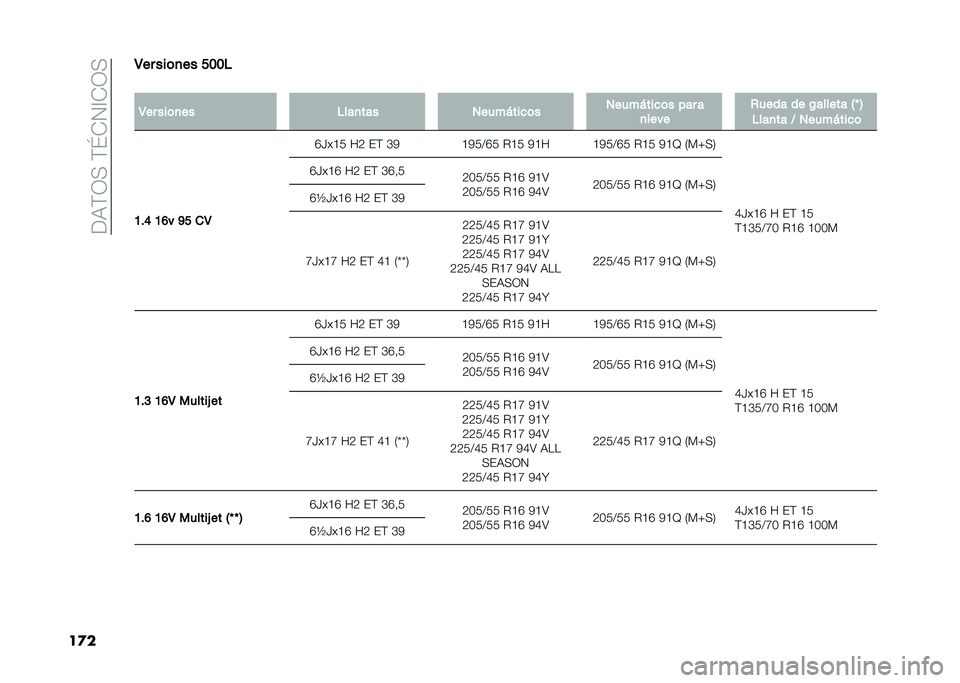 DATOS TÉCNICOS

Versiones 500L

| Versiones | Llantas | Neumáticos | Neumáticos para nieve | Rueda de galleta (*) Llanta / Neumático |
|---|---|---|---|---|
| 1.4 16v 95 CV | 6Jx15 H2 ET 39 | 195/65 R15 91H | 195/65 R15 91Q (M+S) | 4Jx16 H ET 15 T135/70 R16 100M |
| | 6Jx16 H2 ET 36,5 | 205/55 R16 91V 205/55 R16 94V | 205/55 R16 91Q (M+S) | |
| | 6½Jx16 H2 ET 39 | | | |
| | 7Jx17 H2 ET 41 (**) | 225/45 R17 91V 225/45 R17 91Y 225/45 R17 94V 225/45 R17 94V ALL SEASON 225/45 R17 94Y | 225/45 R17 91Q (M+S) | |
| 1.3 16V Multijet | 6Jx15 H2 ET 39 | 195/65 R15 91H | 195/65 R15 91Q (M+S) | 4Jx16 H ET 15 T135/70 R16 100M |
| | 6Jx16 H2 ET 36,5 | 205/55 R16 91V 205/55 R16 94V | 205/55 R16 91Q (M+S) | |
| | 6½Jx16 H2 ET 39 | | | |
| | 7Jx17 H2 ET 41 (**) | 225/45 R17 91V 225/45 R17 91Y 225/45 R17 94V 225/45 R17 94V ALL SEASON 225/45 R17 94Y | 225/45 R17 91Q (M+S) | |
| 1.6 16V Multijet (**) | 6Jx16 H2 ET 36,5 | 205/55 R16 91V 205/55 R16 94V | 205/55 R16 91Q (M+S) | 4Jx16 H ET 15 T135/70 R16 100M |
| | 6½Jx16 H2 ET 39 | | | |

172

carmanualsonline.info